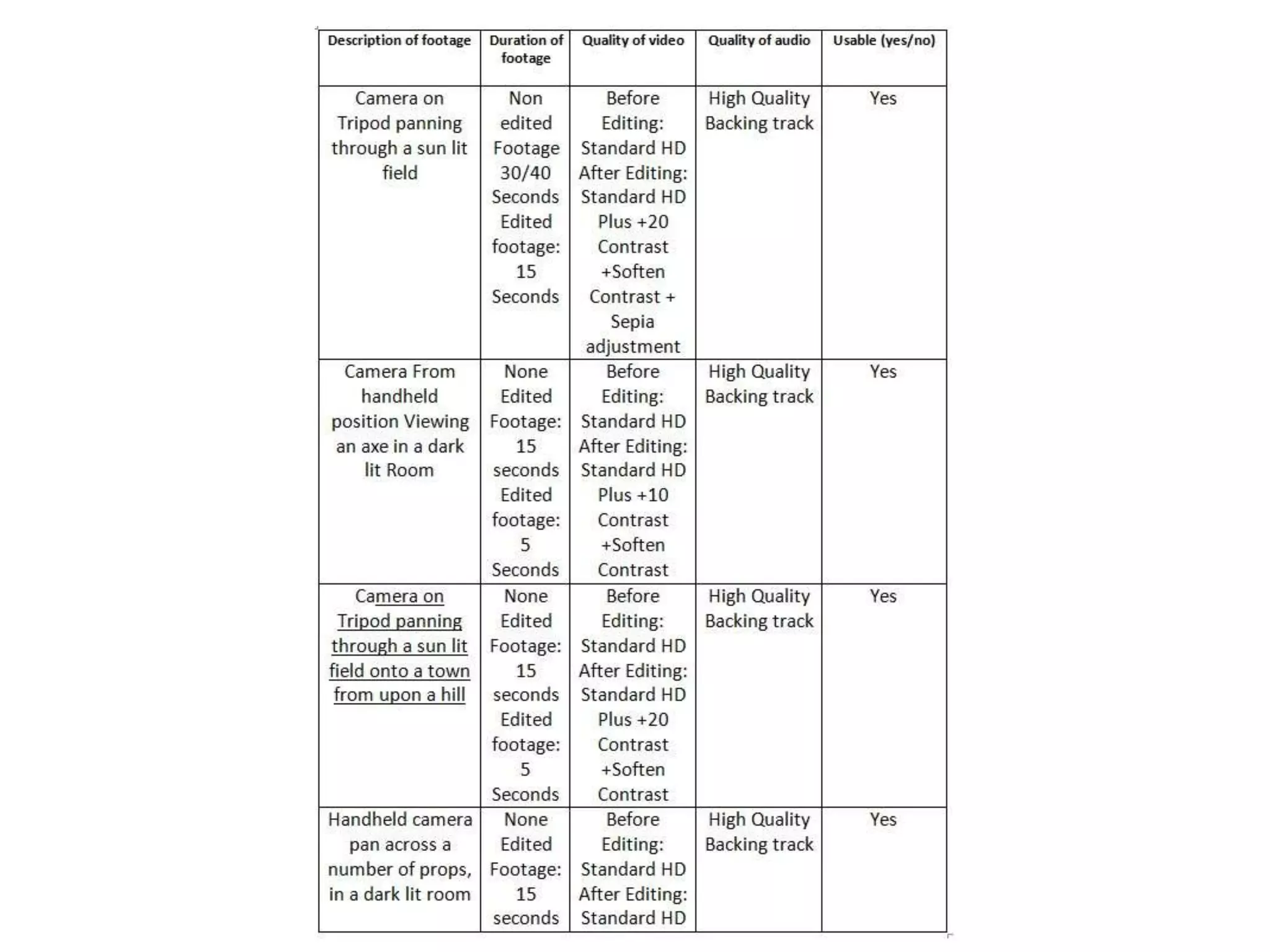 | Description of footage | Duration of footage | Quality of video | Quality of audio | Usable (yes/no) |
|---|---|---|---|---|
| Camera on Tripod panning through a sun lit field | Non edited Footage 30/40 Seconds Edited footage: 15 Seconds | Before Editing: Standard HD After Editing: Standard HD Plus +20 Contrast +Soften Contrast + Sepia adjustment | High Quality Backing track | Yes |
| Camera From handheld position Viewing an axe in a dark lit Room | None Edited Footage: 15 seconds Edited footage: 5 Seconds | Before Editing: Standard HD After Editing: Standard HD Plus +10 Contrast +Soften Contrast | High Quality Backing track | Yes |
| Camera on Tripod panning through a sun lit field onto a town from upon a hill | None Edited Footage: 15 seconds Edited footage: 5 Seconds | Before Editing: Standard HD After Editing: Standard HD Plus +20 Contrast +Soften Contrast | High Quality Backing track | Yes |
| Handheld camera pan across a number of props, in a dark lit room | None Edited Footage: 15 seconds | Before Editing: Standard HD After Editing: Standard HD | High Quality Backing track | Yes |